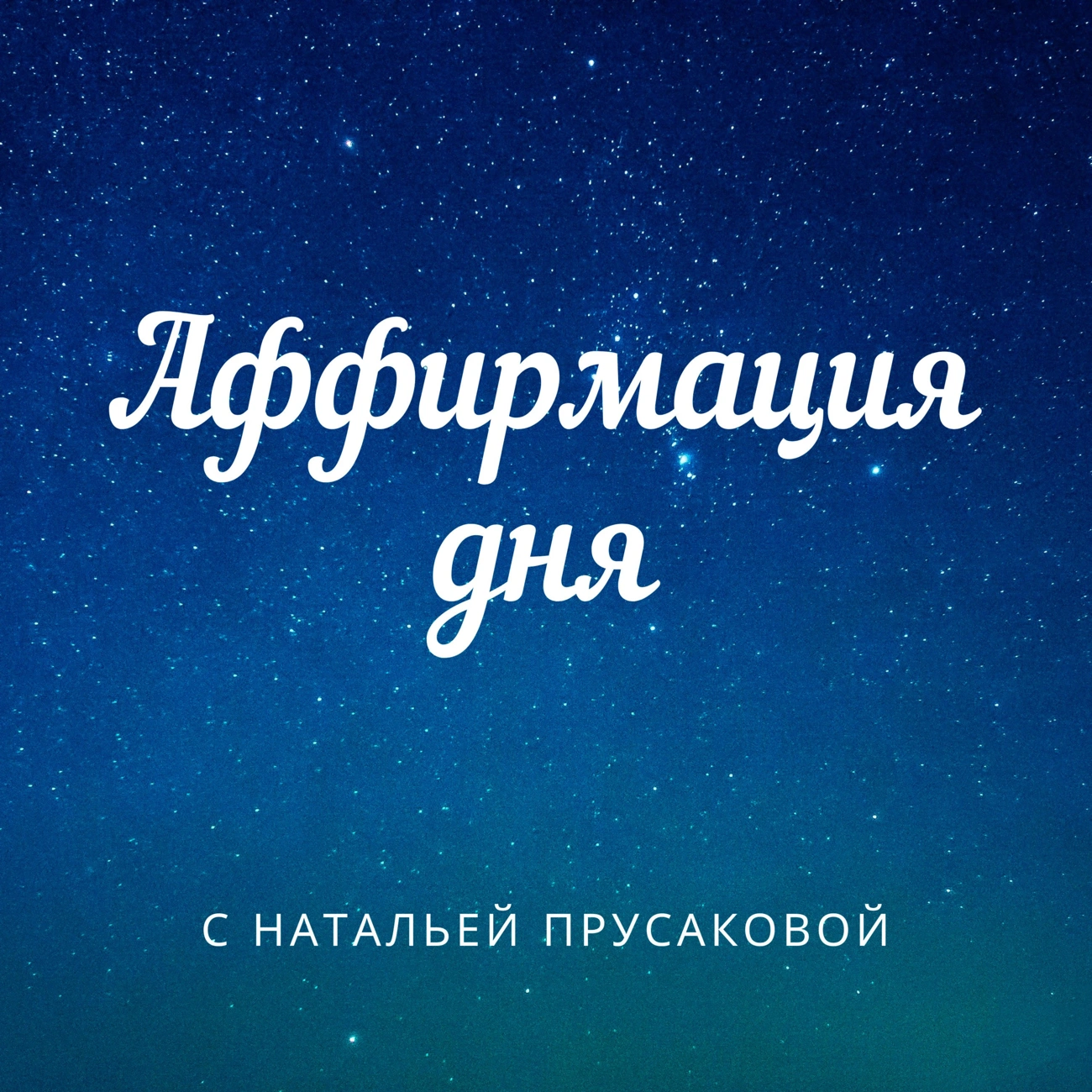 Аффирмация дня

С НАТАЛЬЕЙ ПРУСАКОВОЙ